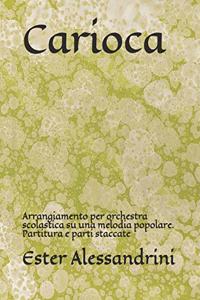 Carioca

Arrangiamento per orchestra scolastica su una melodia popolare. Partitura e parti staccate

Ester Alessandrini